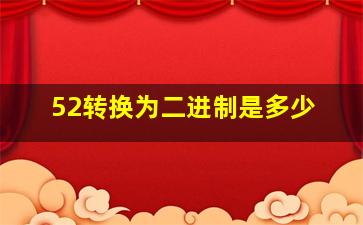 52转换为二进制是多少